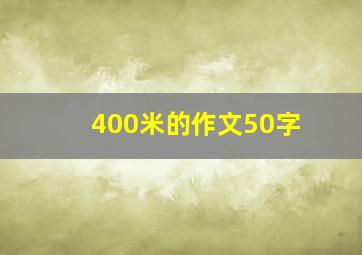 400米的作文50字